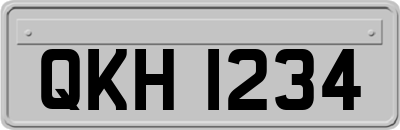 QKH 1234